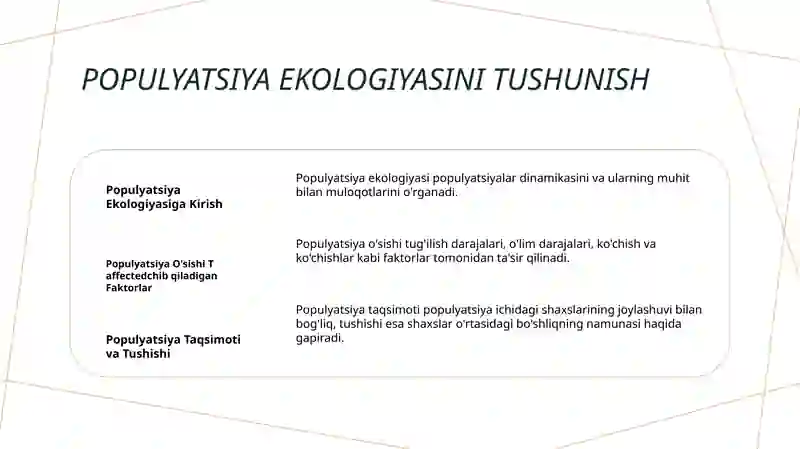 POPULYATSIYA EKOLOGIYASINI TUSHUNISH

Populyatsiya Ekologiyasiga Kirish

Populyatsiya ekologiyasi populyatsiyalar dinamikasini va ularning muhit bilan muloqotlarini o'rganadi.

Populyatsiya O'sishi T affectedchib qiladigan Faktorlar

Populyatsiya o'sishi tug'ilish darajalari, o'lim darajalari, ko'chish va ko'chishlar kabi faktorlar tomonidan ta'sir qilinadi.

Populyatsiya Taqsimoti va Tushishi

Populyatsiya taqsimoti populyatsiya ichidagi shaxslarining joylashuvi bilan bog'liq, tushishi esa shaxslar o'rtasidagi bo'shliqning namunasi haqida gapiradi.